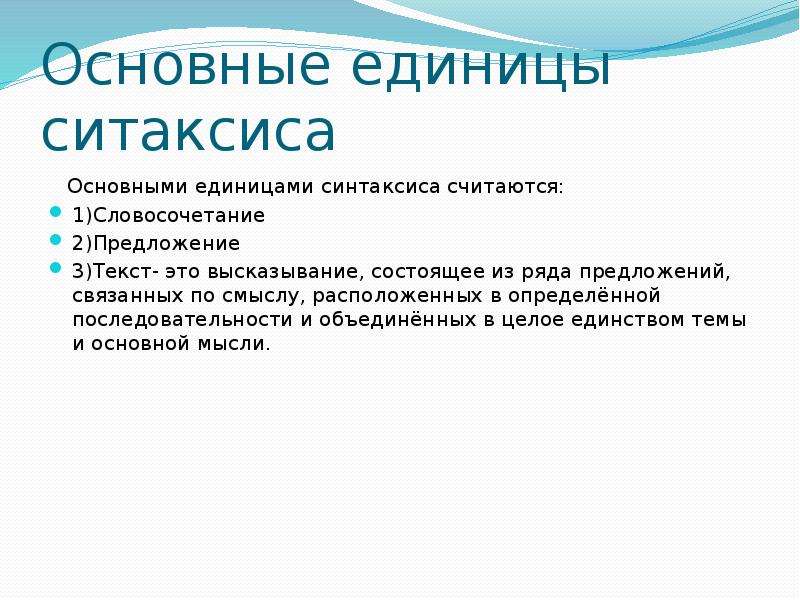 Основные единицы ситаксиса

Основными единицами синтаксиса считаются:

1)Словосочетание

2)Предложение

3)Текст- это высказывание, состоящее из ряда предложений, связанных по смыслу, расположенных в определённой последовательности и объединённых в целое единством темы и основной мысли.